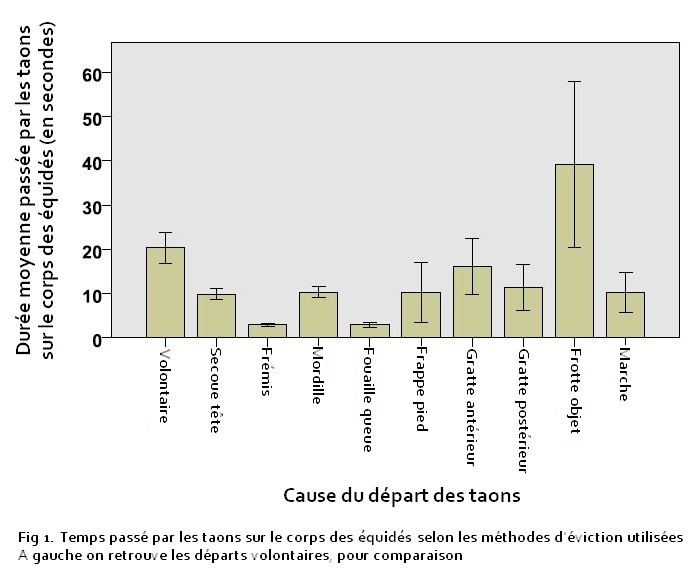 Durée moyenne passée par les taons sur le corps des équidés (en secondes)

60
50
40
30
20
10
0

Volontaire
Secoue tête
Frémis
Mordille
Fouaille queue
Frappe pied
Gratte antérieur
Gratte postérieur
Frotte objet
Marche

Cause du départ des taons

Fig 1. Temps passé par les taons sur le corps des équidés selon les méthodes d'éviction utilisées
A gauche on retrouve les départs volontaires, pour comparaison